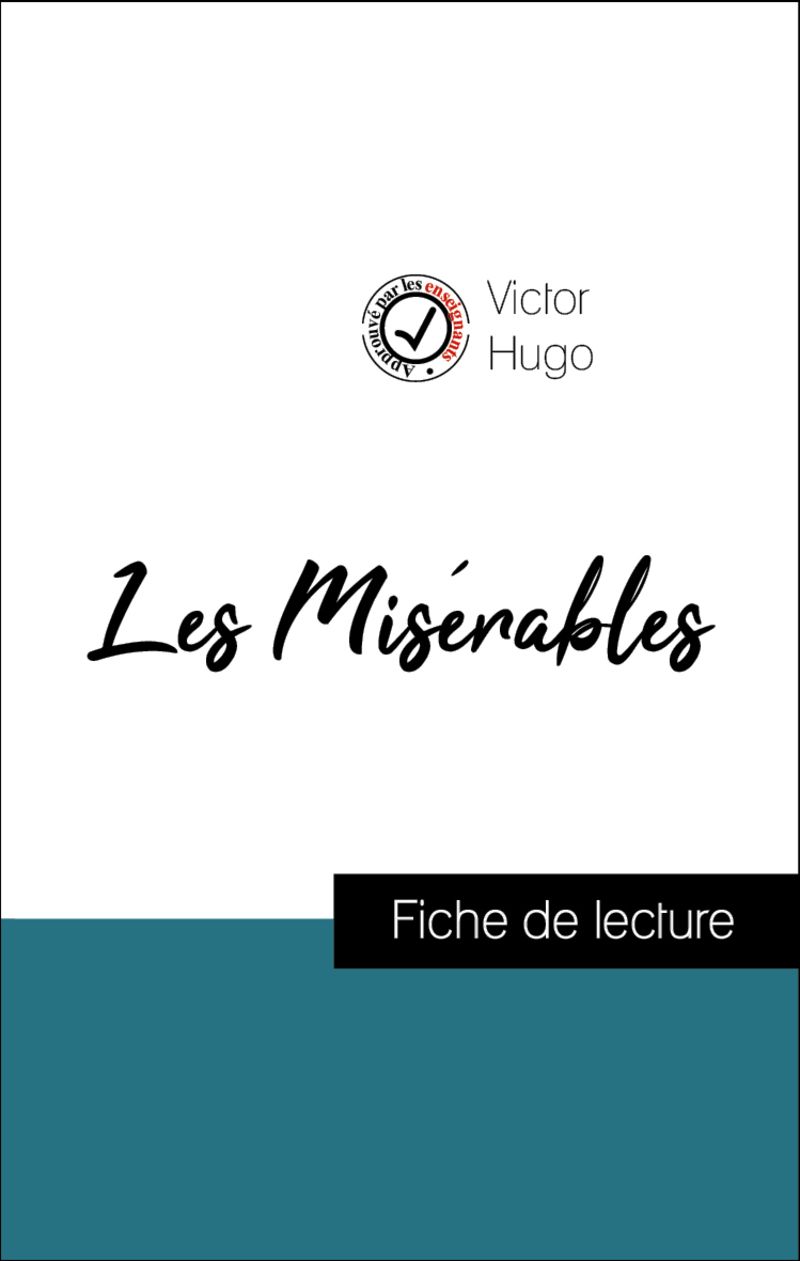 Approuvé par les enseignants

Victor
Hugo

Les Misérables

Fiche de lecture